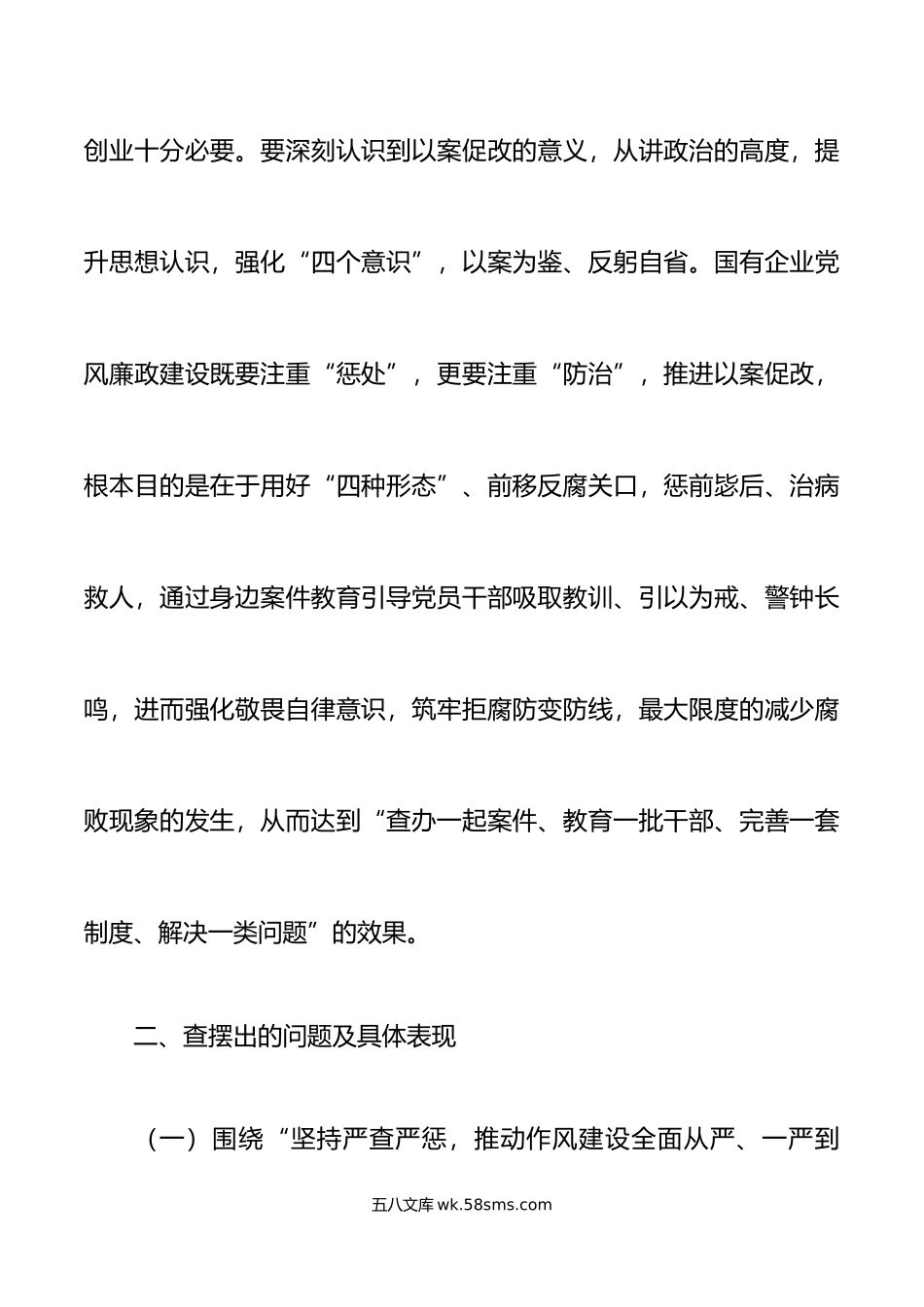 创业十分必要。要深刻认识到以案促改的意义，从讲政治的高度，提升思想认识，强化“四个意识”，以案为鉴、反躬自省。国有企业党风廉政建设既要注重“惩处”，更要注重“防治”，推进以案促改，根本目的是在于用好“四种形态”、前移反腐关口，惩前毖后、治病救人，通过身边案件教育引导党员干部吸取教训、引以为戒、警钟长鸣，进而强化敬畏自律意识，筑牢拒腐防变防线，最大限度的减少腐败现象的发生，从而达到“查办一起案件、教育一批干部、完善一套制度、解决一类问题”的效果。

二、查摆出的问题及具体表现

（一）围绕“坚持严查严惩，推动作风建设全面从严、一严到

五八文库 wk.58sms.com